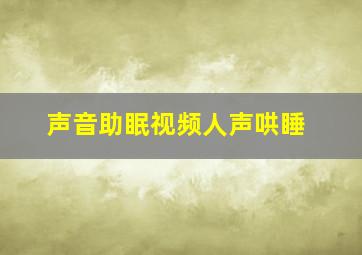 声音助眠视频人声哄睡